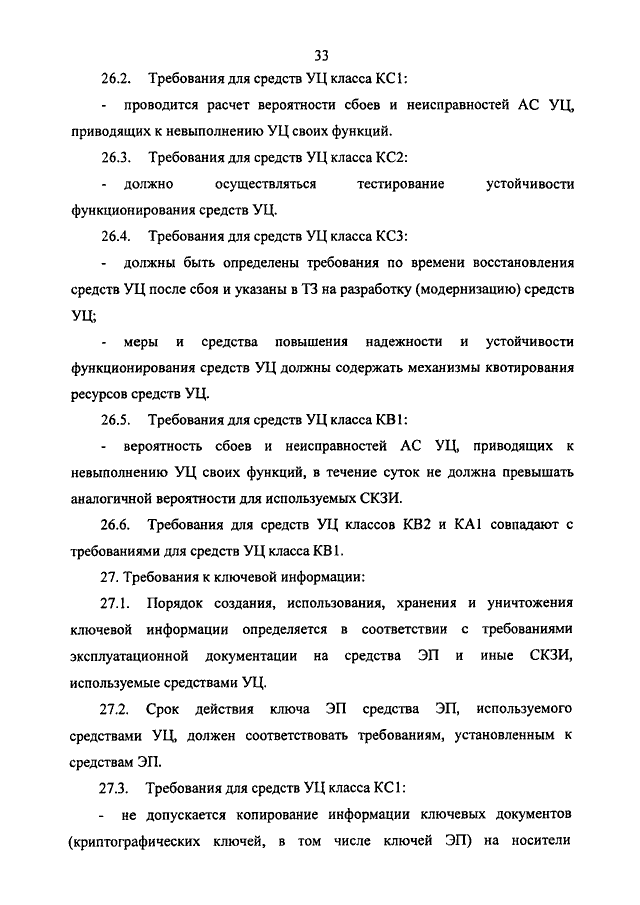 33

26.2. Требования для средств УЦ класса КС1:

- проводится расчет вероятности сбоев и неисправностей АС УЦ, приводящих к невыполнению УЦ своих функций.

26.3. Требования для средств УЦ класса КС2:

- должно осуществляться тестирование устойчивости функционирования средств УЦ.

26.4. Требования для средств УЦ класса КС3:

- должны быть определены требования по времени восстановления средств УЦ после сбоя и указаны в ТЗ на разработку (модернизацию) средств УЦ;

- меры и средства повышения надежности и устойчивости функционирования средств УЦ должны содержать механизмы квотирования ресурсов средств УЦ.

26.5. Требования для средств УЦ класса КВ1:

- вероятность сбоев и неисправностей АС УЦ, приводящих к невыполнению УЦ своих функций, в течение суток не должна превышать аналогичной вероятности для используемых СКЗИ.

26.6. Требования для средств УЦ классов КВ2 и КА1 совпадают с требованиями для средств УЦ класса КВ1.

27. Требования к ключевой информации:

27.1. Порядок создания, использования, хранения и уничтожения ключевой информации определяется в соответствии с требованиями эксплуатационной документации на средства ЭП и иные СКЗИ, используемые средствами УЦ.

27.2. Срок действия ключа ЭП средства ЭП, используемого средствами УЦ, должен соответствовать требованиям, установленным к средствам ЭП.

27.3. Требования для средств УЦ класса КС1:

- не допускается копирование информации ключевых документов (криптографических ключей, в том числе ключей ЭП) на носители